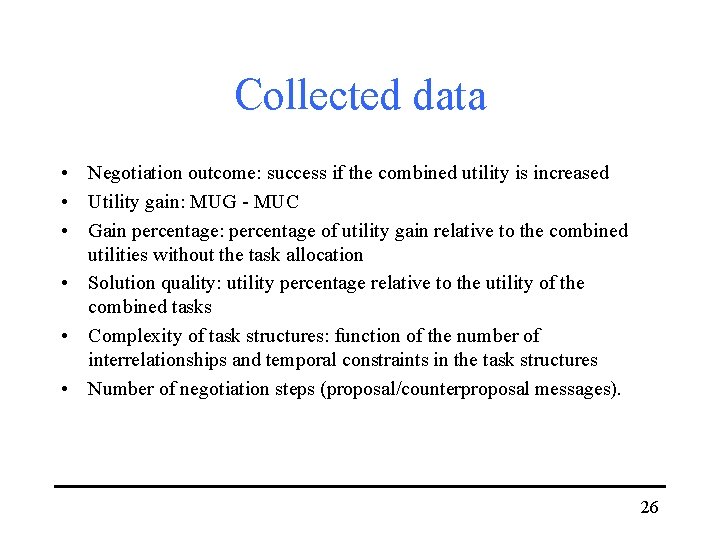 Collected data

• Negotiation outcome: success if the combined utility is increased
• Utility gain: MUG - MUC
• Gain percentage: percentage of utility gain relative to the combined utilities without the task allocation
• Solution quality: utility percentage relative to the utility of the combined tasks
• Complexity of task structures: function of the number of interrelationships and temporal constraints in the task structures
• Number of negotiation steps (proposal/counterproposal messages).

26